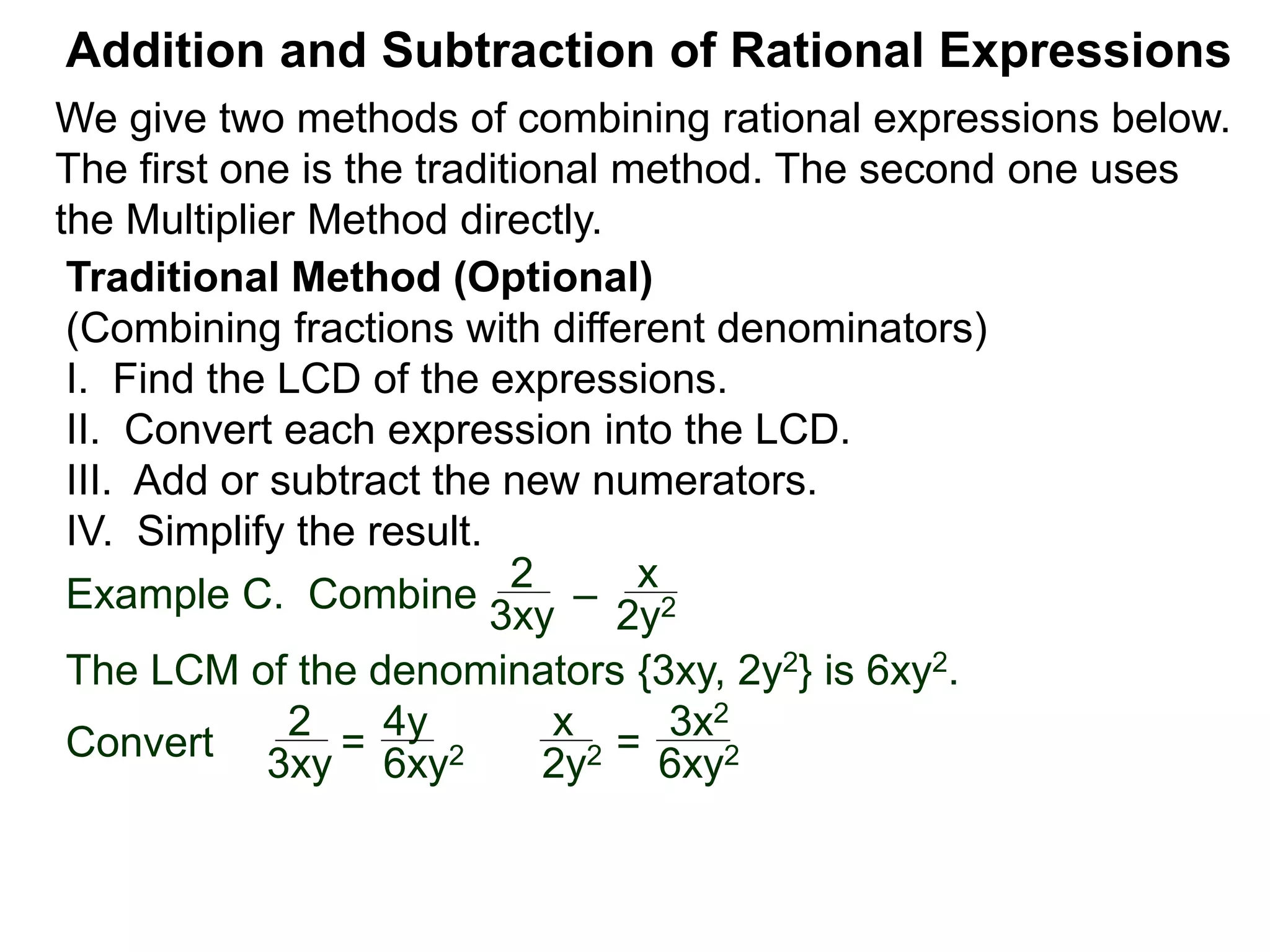 Addition and Subtraction of Rational Expressions

We give two methods of combining rational expressions below. The first one is the traditional method. The second one uses the Multiplier Method directly.

Traditional Method (Optional)
(Combining fractions with different denominators)
I. Find the LCD of the expressions.
II. Convert each expression into the LCD.
III. Add or subtract the new numerators.
IV. Simplify the result.

Example C. Combine $\frac{2}{3xy} - \frac{x}{2y^2}$

The LCM of the denominators $\{3xy, 2y^2\}$ is $6xy^2$.

Convert $\frac{2}{3xy} = \frac{4y}{6xy^2}$ $\frac{x}{2y^2} = \frac{3x^2}{6xy^2}$